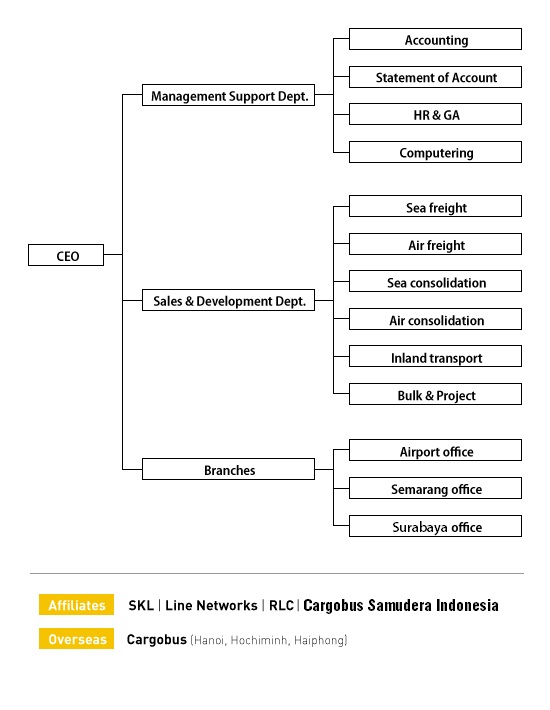 CEO

Management Support Dept.

Accounting

Statement of Account

HR & GA

Computering

Sales & Development Dept.

Sea freight

Air freight

Sea consolidation

Air consolidation

Inland transport

Bulk & Project

Branches

Airport office

Semarang office

Surabaya office

Affiliates SKL | Line Networks | RLC | Cargobus Samudera Indonesia

Overseas Cargobus (Hanoi, Hochiminh, Haiphong)